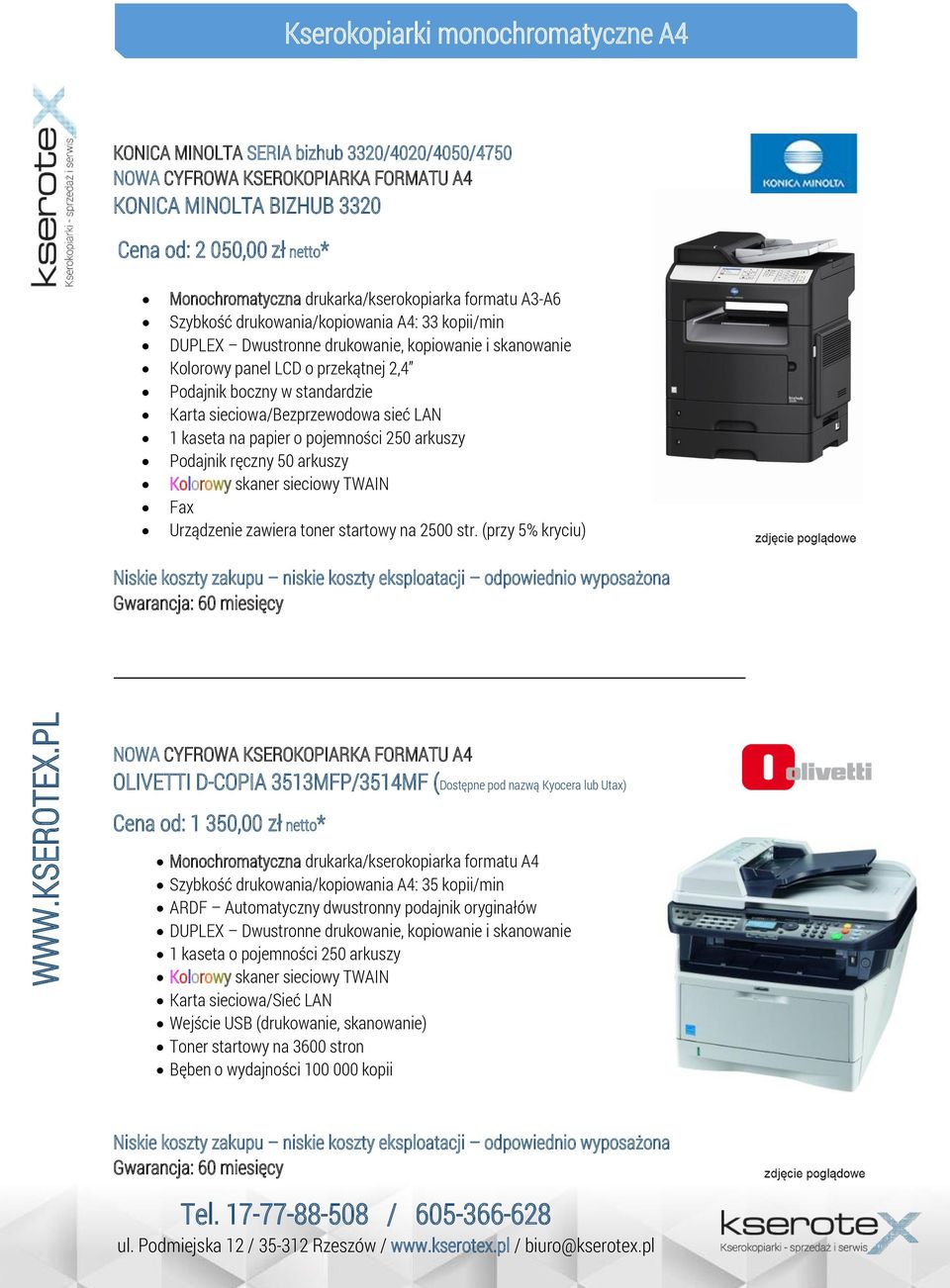 Kserokopiarki monochromatyczne A4

kserotex
Kserokopiarki - sprzedaż i serwis

KONICA MINOLTA SERIA bizhub 3320/4020/4050/4750
NOWA CYFROWA KSEROKOPIARKA FORMATU A4
KONICA MINOLTA BIZHUB 3320

Cena od: 2 050,00 zł netto*

KONICA MINOLTA

- Monochromatyczna drukarka/kserokopiarka formatu A3-A6
- Szybkość drukowania/kopiowania A4: 33 kopii/min
- DUPLEX – Dwustronne drukowanie, kopiowanie i skanowanie
- Kolorowy panel LCD o przekątnej 2,4"
- Podajnik boczny w standardzie
- Karta sieciowa/Bezprzewodowa sieć LAN
- 1 kaseta na papier o pojemności 250 arkuszy
- Podajnik ręczny 50 arkuszy
- Kolorowy skaner sieciowy TWAIN
- Fax
- Urządzenie zawiera toner startowy na 2500 str. (przy 5% kryciu)

zdjęcie poglądowe

Niskie koszty zakupu – niskie koszty eksploatacji – odpowiednio wyposażona
Gwarancja: 60 miesięcy

WWW.KSEROTEX.PL

NOWA CYFROWA KSEROKOPIARKA FORMATU A4
OLIVETTI D-COPIA 3513MFP/3514MF (Dostępne pod nazwą Kyocera lub Utax)

Cena od: 1 350,00 zł netto*

olivetti

- Monochromatyczna drukarka/kserokopiarka formatu A4
- Szybkość drukowania/kopiowania A4: 35 kopii/min
- ARDF – Automatyczny dwustronny podajnik oryginałów
- DUPLEX – Dwustronne drukowanie, kopiowanie i skanowanie
- 1 kaseta o pojemności 250 arkuszy
- Kolorowy skaner sieciowy TWAIN
- Karta sieciowa/Sieć LAN
- Wejście USB (drukowanie, skanowanie)
- Toner startowy na 3600 stron
- Bęben o wydajności 100 000 kopii

Niskie koszty zakupu – niskie koszty eksploatacji – odpowiednio wyposażona
Gwarancja: 60 miesięcy

zdjęcie poglądowe

Tel. 17-77-88-508 / 605-366-628
ul. Podmiejska 12 / 35-312 Rzeszów / www.kserotex.pl / biuro@kserotex.pl

kserotex
Kserokopiarki - sprzedaż i serwis